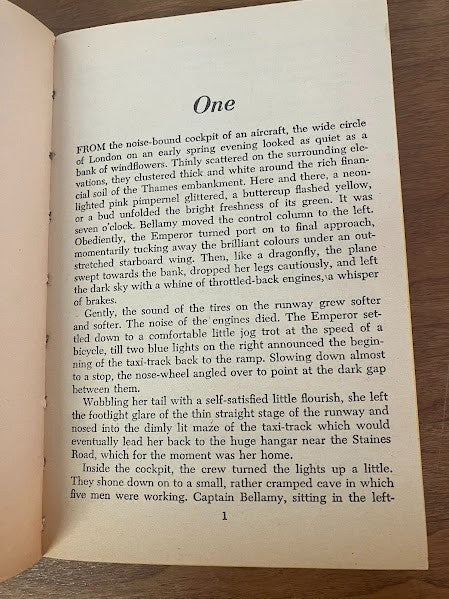 One

FROM the noise-bound cockpit of an aircraft, the wide circle of London on an early spring evening looked as quiet as a bank of windflowers. Thinly scattered on the surrounding elevations, they clustered thick and white around the rich financial soil of the Thames embankment. Here and there, a neon-lighted pink pimpernel glittered, a buttercup flashed yellow, or a bud unfolded the bright freshness of its green. It was seven o'clock. Bellamy moved the control column to the left. Obediently, the Emperor turned port on to final approach, momentarily tucking away the brilliant colours under an outstretched starboard wing. Then, like a dragonfly, the plane swept towards the bank, dropped her legs cautiously, and left the dark sky with a whine of throttled-back engines, a whisper of brakes.

Gently, the sound of the tires on the runway grew softer and softer. The noise of the engines died. The Emperor settled down to a comfortable little jog trot at the speed of a bicycle, till two blue lights on the right announced the beginning of the taxi-track back to the ramp. Slowing down almost to a stop, the nose-wheel angled over to point at the dark gap between them.

Wobbling her tail with a self-satisfied little flourish, she left the footlight glare of the thin straight stage of the runway and nosed into the dimly lit maze of the taxi-track which would eventually lead her back to the huge hangar near the Staines Road, which for the moment was her home.

Inside the cockpit, the crew turned the lights up a little. They shone down on to a small, rather cramped cave in which five men were working. Captain Bellamy, sitting in the left-

1